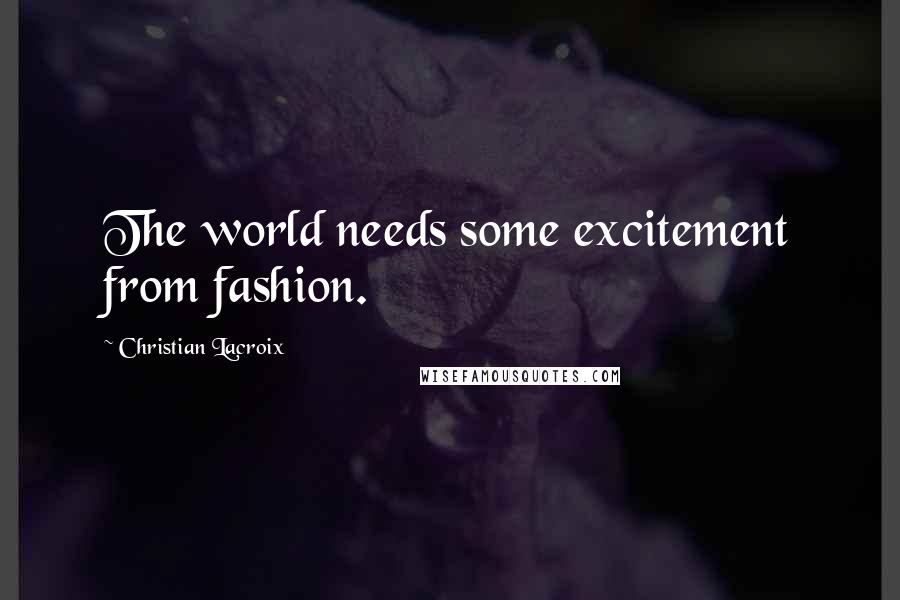 The world needs some excitement from fashion.

~ Christian Lacroix

WISEFAMOUSQUOTES.COM